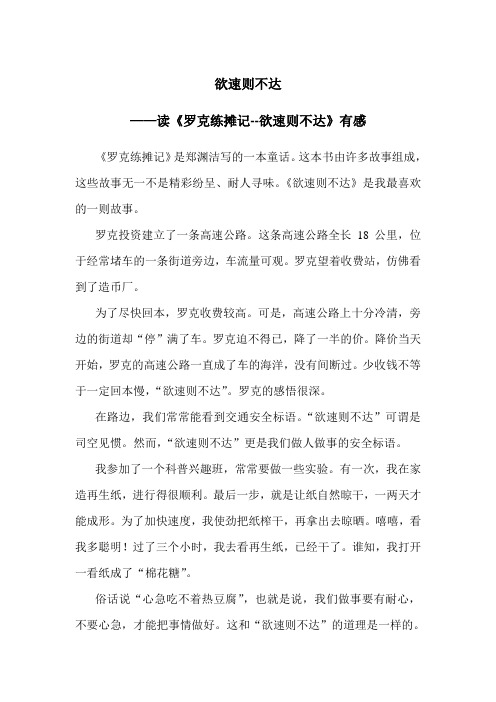 欲速则不达

——读《罗克练摊记--欲速则不达》有感

《罗克练摊记》是郑渊洁写的一本童话。这本书由许多故事组成，这些故事无一不是精彩纷呈、耐人寻味。《欲速则不达》是我最喜欢的一则故事。

罗克投资建立了一条高速公路。这条高速公路全长 18 公里，位于经常堵车的一条街道旁边，车流量可观。罗克望着收费站，仿佛看到了造币厂。

为了尽快回本，罗克收费较高。可是，高速公路上十分冷清，旁边的街道却“停”满了车。罗克迫不得已，降了一半的价。降价当天开始，罗克的高速公路一直成了车的海洋，没有间断过。少收钱不等于一定回本慢，“欲速则不达”。罗克的感悟很深。

在路边，我们常常能看到交通安全标语。“欲速则不达”可谓是司空见惯。然而，“欲速则不达”更是我们做人做事的安全标语。

我参加了一个科普兴趣班，常常要做一些实验。有一次，我在家造再生纸，进行得很顺利。最后一步，就是让纸自然晾干，一两天才能成形。为了加快速度，我使劲把纸榨干，再拿出去晾晒。嘻嘻，看我多聪明！过了三个小时，我去看再生纸，已经干了。谁知，我打开一看纸成了“棉花糖”。

俗话说“心急吃不着热豆腐”，也就是说，我们做事要有耐心，不要心急，才能把事情做好。这和“欲速则不达”的道理是一样的。